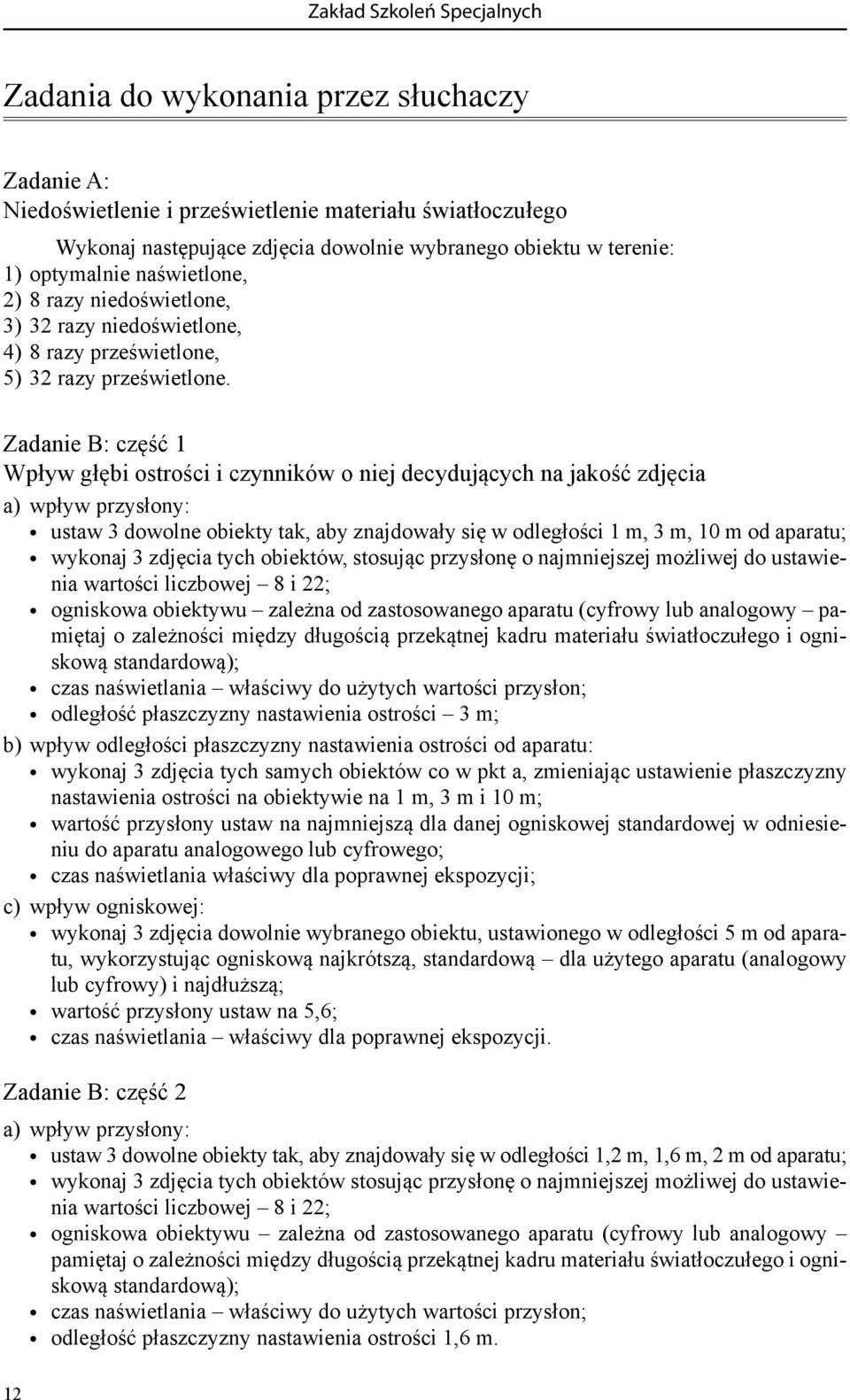 Zakład Szkoleń Specjalnych

Zadania do wykonania przez słuchaczy

Zadanie A:
Niedoświetlenie i prześwietlenie materiału światłoczułego

Wykonaj następujące zdjęcia dowolnie wybranego obiektu w terenie:
1) optymalnie naświetlone,
2) 8 razy niedoświetlone,
3) 32 razy niedoświetlone,
4) 8 razy prześwietlone,
5) 32 razy prześwietlone.

Zadanie B: część 1
Wpływ głębi ostrości i czynników o niej decydujących na jakość zdjęcia

a) wpływ przysłony:
• ustaw 3 dowolne obiekty tak, aby znajdowały się w odległości 1 m, 3 m, 10 m od aparatu;
• wykonaj 3 zdjęcia tych obiektów, stosując przysłonę o najmniejszej możliwej do ustawienia wartości liczbowej – 8 i 22;
• ogniskowa obiektywu – zależna od zastosowanego aparatu (cyfrowy lub analogowy – pamiętaj o zależności między długością przekątnej kadru materiału światłoczułego i ogniskową standardową);
• czas naświetlania – właściwy do użytych wartości przysłon;
• odległość płaszczyzny nastawienia ostrości – 3 m;

b) wpływ odległości płaszczyzny nastawienia ostrości od aparatu:
• wykonaj 3 zdjęcia tych samych obiektów co w pkt a, zmieniając ustawienie płaszczyzny nastawienia ostrości na obiektywie na 1 m, 3 m i 10 m;
• wartość przysłony ustaw na najmniejszą dla danej ogniskowej standardowej w odniesieniu do aparatu analogowego lub cyfrowego;
• czas naświetlania właściwy dla poprawnej ekspozycji;

c) wpływ ogniskowej:
• wykonaj 3 zdjęcia dowolnie wybranego obiektu, ustawionego w odległości 5 m od aparatu, wykorzystując ogniskową najkrótszą, standardową – dla użytego aparatu (analogowy lub cyfrowy) i najdłuższą;
• wartość przysłony ustaw na 5,6;
• czas naświetlania – właściwy dla poprawnej ekspozycji.

Zadanie B: część 2

a) wpływ przysłony:
• ustaw 3 dowolne obiekty tak, aby znajdowały się w odległości 1,2 m, 1,6 m, 2 m od aparatu;
• wykonaj 3 zdjęcia tych obiektów stosując przysłonę o najmniejszej możliwej do ustawienia wartości liczbowej – 8 i 22;
• ogniskowa obiektywu – zależna od zastosowanego aparatu (cyfrowy lub analogowy – pamiętaj o zależności między długością przekątnej kadru materiału światłoczułego i ogniskową standardową);
• czas naświetlania – właściwy do użytych wartości przysłon;
• odległość płaszczyzny nastawienia ostrości 1,6 m.

12